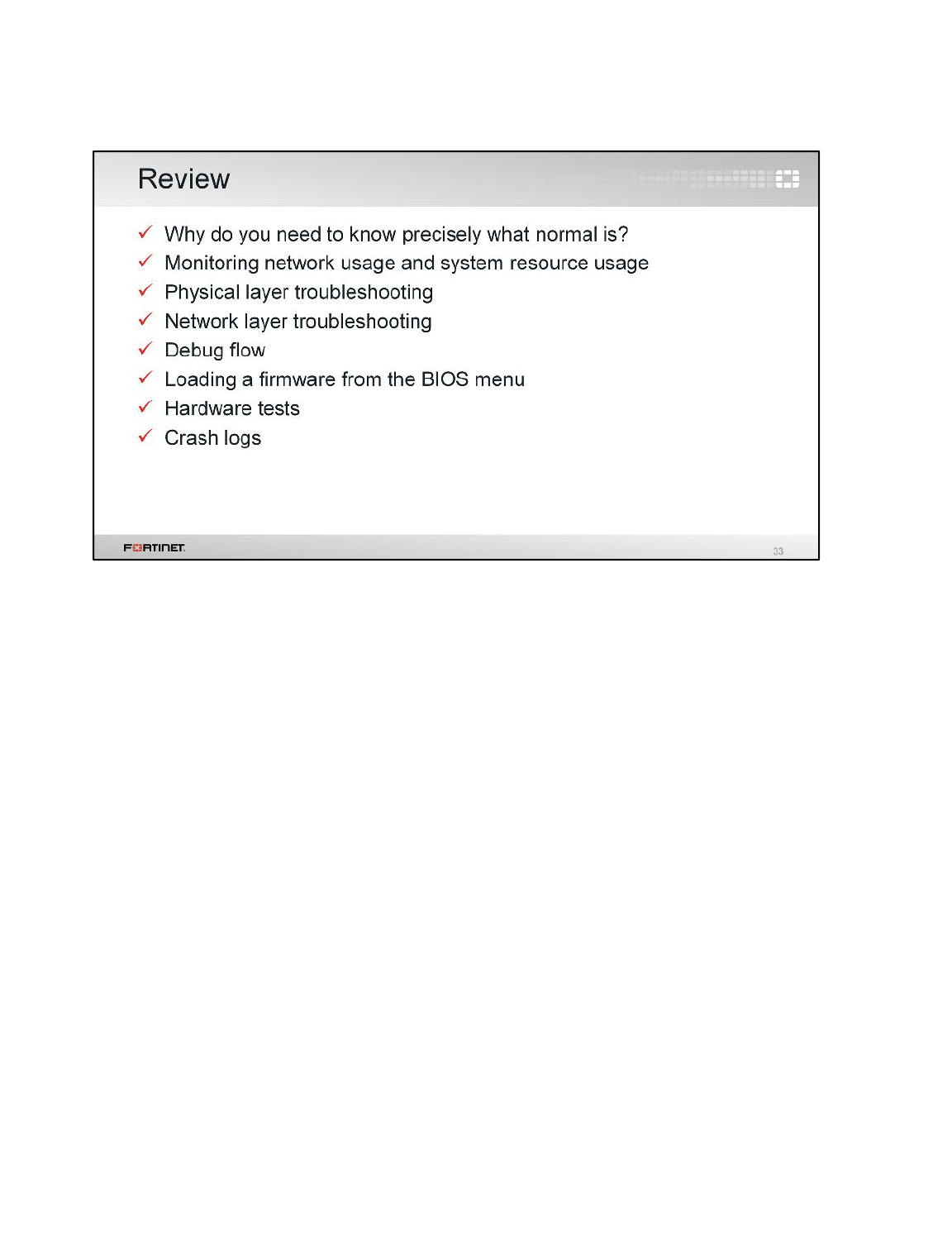 Review

✓ Why do you need to know precisely what normal is?
✓ Monitoring network usage and system resource usage
✓ Physical layer troubleshooting
✓ Network layer troubleshooting
✓ Debug flow
✓ Loading a firmware from the BIOS menu
✓ Hardware tests
✓ Crash logs

FORTINET

33